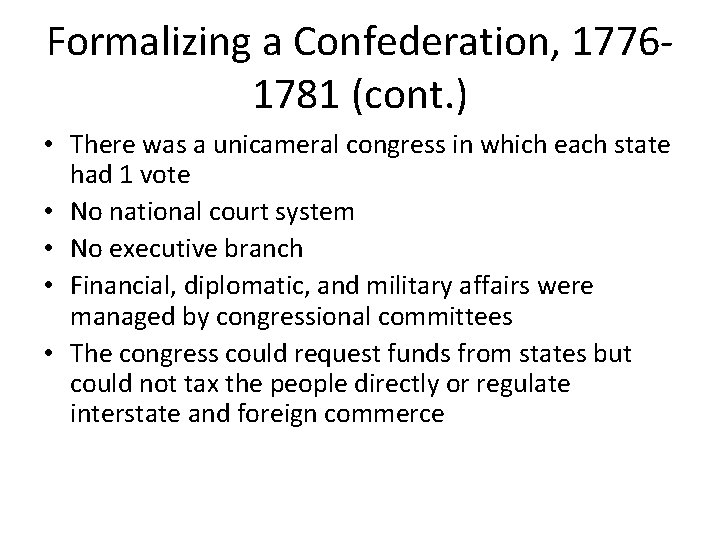 Formalizing a Confederation, 1776-1781 (cont.)

• There was a unicameral congress in which each state had 1 vote
• No national court system
• No executive branch
• Financial, diplomatic, and military affairs were managed by congressional committees
• The congress could request funds from states but could not tax the people directly or regulate interstate and foreign commerce